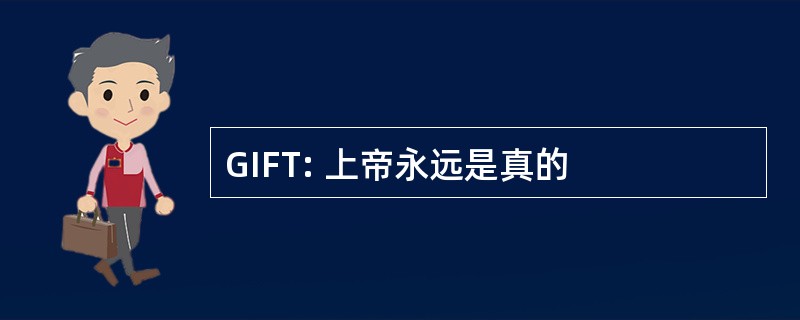 GIFT: 上帝永远是真的